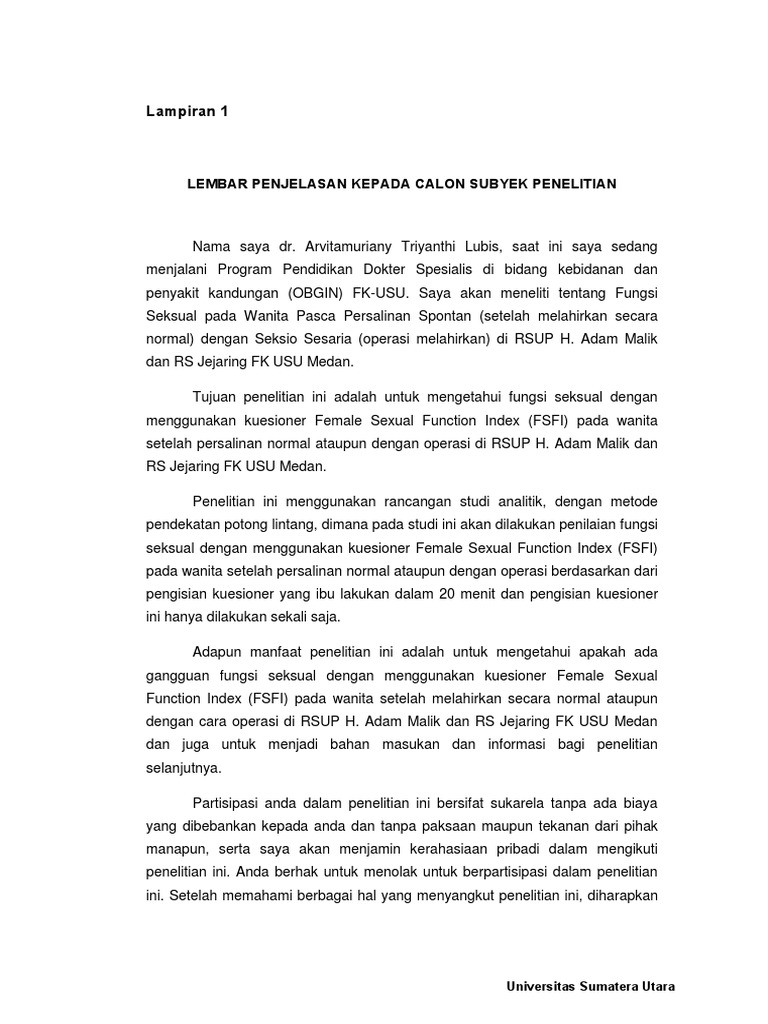 Lampiran 1

LEMBAR PENJELASAN KEPADA CALON SUBYEK PENELITIAN

Nama saya dr. Arvitamuriany Triyanthi Lubis, saat ini saya sedang menjalani Program Pendidikan Dokter Spesialis di bidang kebidanan dan penyakit kandungan (OBGIN) FK-USU. Saya akan meneliti tentang Fungsi Seksual pada Wanita Pasca Persalinan Spontan (setelah melahirkan secara normal) dengan Seksio Sesaria (operasi melahirkan) di RSUP H. Adam Malik dan RS Jejaring FK USU Medan.

Tujuan penelitian ini adalah untuk mengetahui fungsi seksual dengan menggunakan kuesioner Female Sexual Function Index (FSFI) pada wanita setelah persalinan normal ataupun dengan operasi di RSUP H. Adam Malik dan RS Jejaring FK USU Medan.

Penelitian ini menggunakan rancangan studi analitik, dengan metode pendekatan potong lintang, dimana pada studi ini akan dilakukan penilaian fungsi seksual dengan menggunakan kuesioner Female Sexual Function Index (FSFI) pada wanita setelah persalinan normal ataupun dengan operasi berdasarkan dari pengisian kuesioner yang ibu lakukan dalam 20 menit dan pengisian kuesioner ini hanya dilakukan sekali saja.

Adapun manfaat penelitian ini adalah untuk mengetahui apakah ada gangguan fungsi seksual dengan menggunakan kuesioner Female Sexual Function Index (FSFI) pada wanita setelah melahirkan secara normal ataupun dengan cara operasi di RSUP H. Adam Malik dan RS Jejaring FK USU Medan dan juga untuk menjadi bahan masukan dan informasi bagi penelitian selanjutnya.

Partisipasi anda dalam penelitian ini bersifat sukarela tanpa ada biaya yang dibebankan kepada anda dan tanpa paksaan maupun tekanan dari pihak manapun, serta saya akan menjamin kerahasiaan pribadi dalam mengikuti penelitian ini. Anda berhak untuk menolak untuk berpartisipasi dalam penelitian ini. Setelah memahami berbagai hal yang menyangkut penelitian ini, diharapkan

Universitas Sumatera Utara